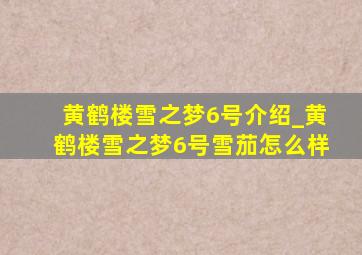 黄鹤楼雪之梦6号介绍_黄鹤楼雪之梦6号雪茄怎么样